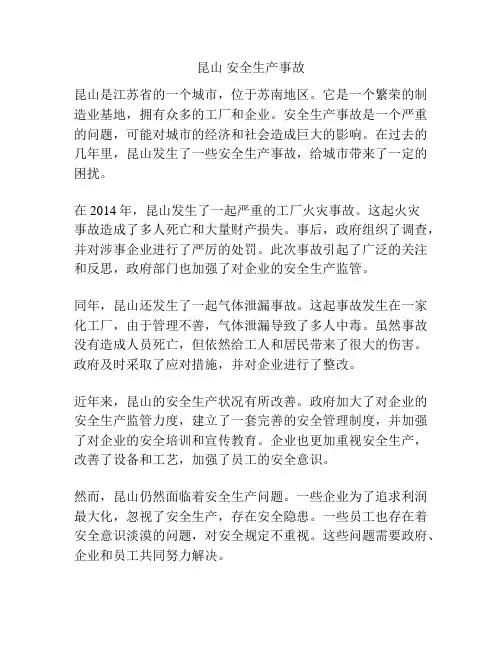 昆山 安全生产事故

昆山是江苏省的一个城市，位于苏南地区。它是一个繁荣的制造业基地，拥有众多的工厂和企业。安全生产事故是一个严重的问题，可能对城市的经济和社会造成巨大的影响。在过去的几年里，昆山发生了一些安全生产事故，给城市带来了一定的困扰。

在 2014 年，昆山发生了一起严重的工厂火灾事故。这起火灾事故造成了多人死亡和大量财产损失。事后，政府组织了调查，并对涉事企业进行了严厉的处罚。此次事故引起了广泛的关注和反思，政府部门也加强了对企业的安全生产监管。

同年，昆山还发生了一起气体泄漏事故。这起事故发生在一家化工厂，由于管理不善，气体泄漏导致了多人中毒。虽然事故没有造成人员死亡，但依然给工人和居民带来了很大的伤害。政府及时采取了应对措施，并对企业进行了整改。

近年来，昆山的安全生产状况有所改善。政府加大了对企业的安全生产监管力度，建立了一套完善的安全管理制度，并加强了对企业的安全培训和宣传教育。企业也更加重视安全生产，改善了设备和工艺，加强了员工的安全意识。

然而，昆山仍然面临着安全生产问题。一些企业为了追求利润最大化，忽视了安全生产，存在安全隐患。一些员工也存在着安全意识淡漠的问题，对安全规定不重视。这些问题需要政府、企业和员工共同努力解决。